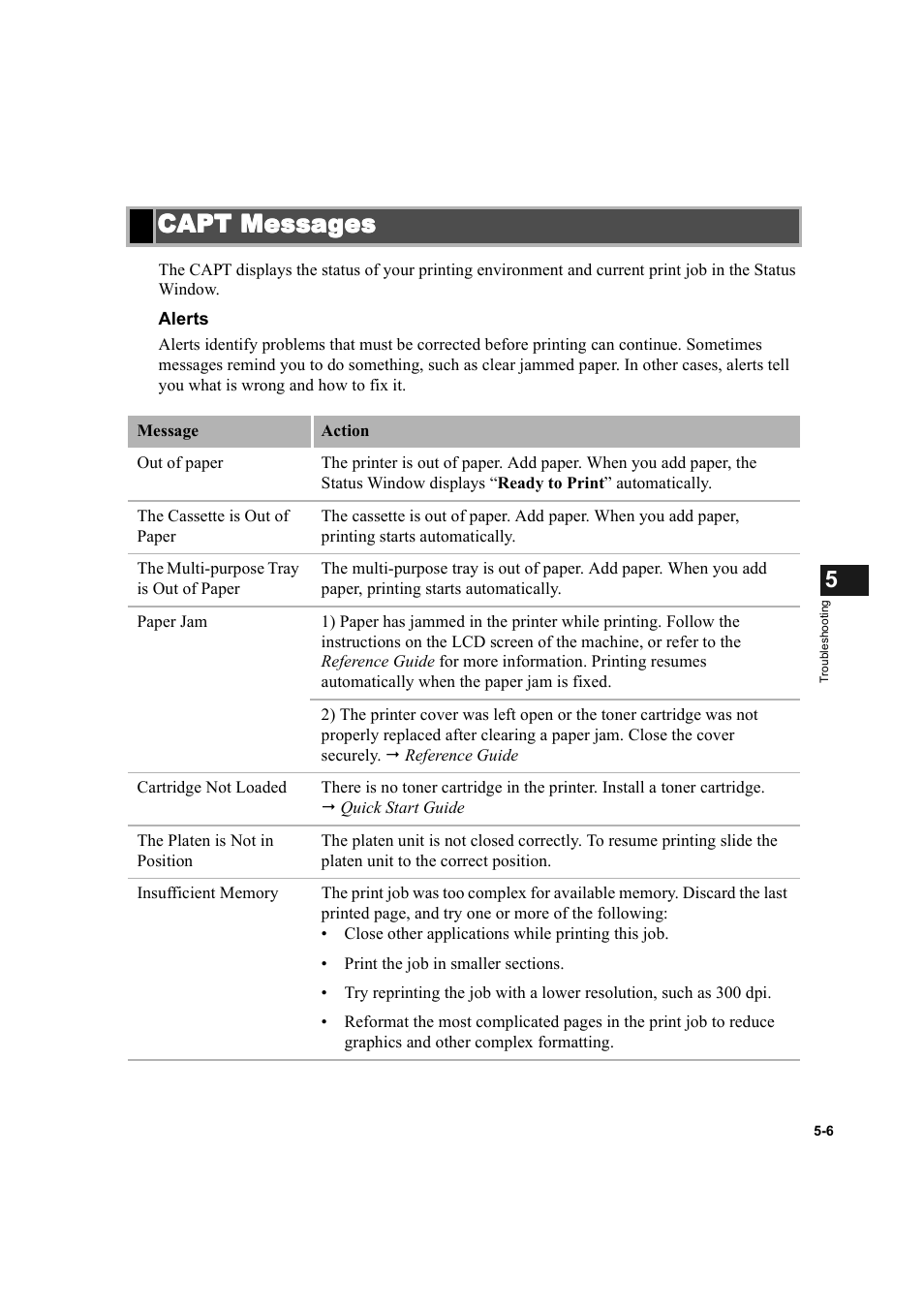 CAPT Messages

The CAPT displays the status of your printing environment and current print job in the Status Window.

Alerts

Alerts identify problems that must be corrected before printing can continue. Sometimes messages remind you to do something, such as clear jammed paper. In other cases, alerts tell you what is wrong and how to fix it.

| Message | Action |
|---|---|
| Out of paper | The printer is out of paper. Add paper. When you add paper, the Status Window displays “Ready to Print” automatically. |
| The Cassette is Out of Paper | The cassette is out of paper. Add paper. When you add paper, printing starts automatically. |
| The Multi-purpose Tray is Out of Paper | The multi-purpose tray is out of paper. Add paper. When you add paper, printing starts automatically. |
| Paper Jam | 1) Paper has jammed in the printer while printing. Follow the instructions on the LCD screen of the machine, or refer to the Reference Guide for more information. Printing resumes automatically when the paper jam is fixed. |
| | 2) The printer cover was left open or the toner cartridge was not properly replaced after clearing a paper jam. Close the cover securely. → Reference Guide |
| Cartridge Not Loaded | There is no toner cartridge in the printer. Install a toner cartridge. → Quick Start Guide |
| The Platen is Not in Position | The platen unit is not closed correctly. To resume printing slide the platen unit to the correct position. |
| Insufficient Memory | The print job was too complex for available memory. Discard the last printed page, and try one or more of the following: • Close other applications while printing this job. • Print the job in smaller sections. • Try reprinting the job with a lower resolution, such as 300 dpi. • Reformat the most complicated pages in the print job to reduce graphics and other complex formatting. |

5
Troubleshooting

5-6